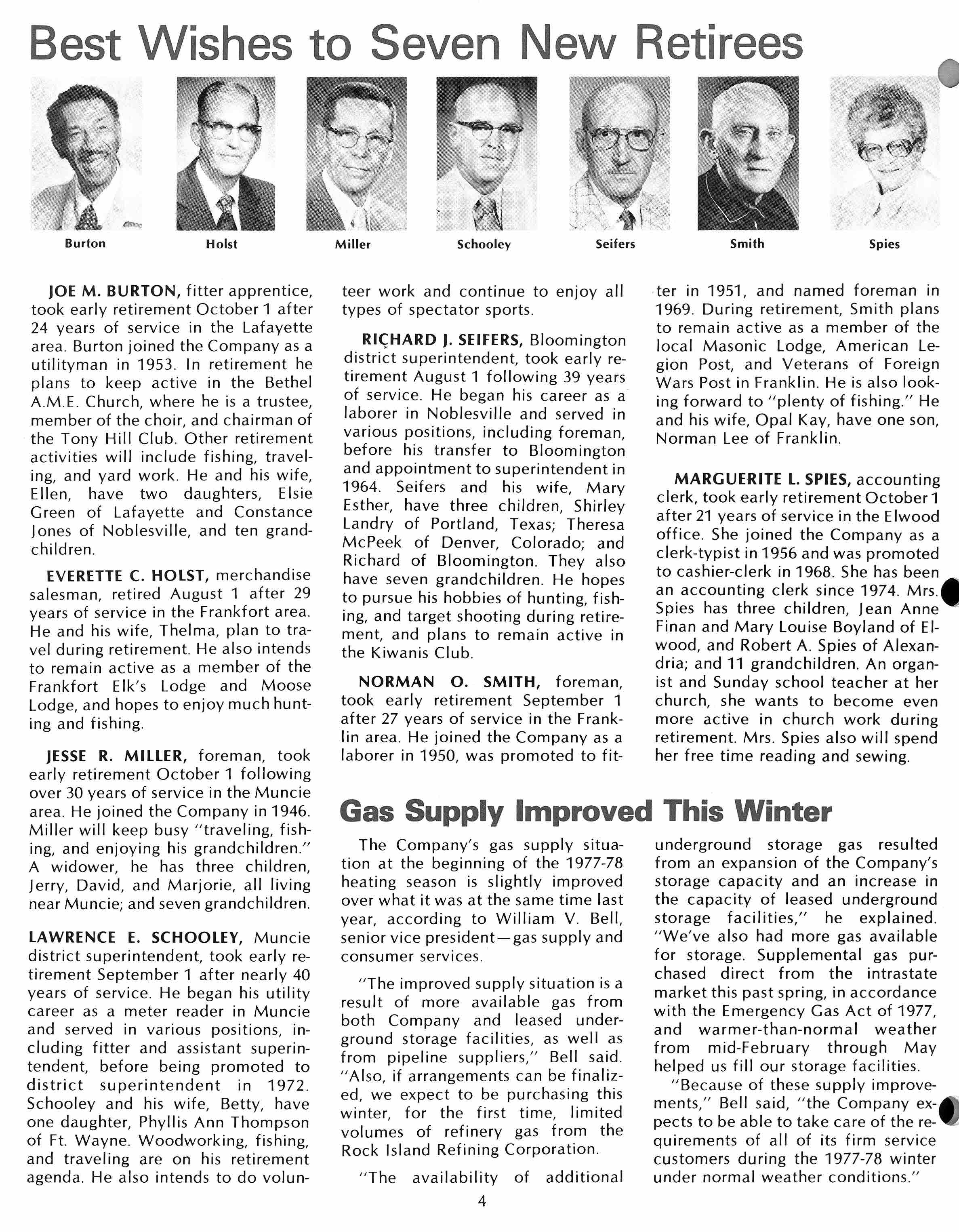 Best Wishes to Seven New Retirees

Burton

Holst

Miller

Schooley

Seifers

Smith

Spies

JOE M. BURTON, fitter apprentice, took early retirement October 1 after 24 years of service in the Lafayette area. Burton joined the Company as a utilityman in 1953. In retirement he plans to keep active in the Bethel A.M.E. Church, where he is a trustee, member of the choir, and chairman of the Tony Hill Club. Other retirement activities will include fishing, traveling, and yard work. He and his wife, Ellen, have two daughters, Elsie Green of Lafayette and Constance Jones of Noblesville, and ten grandchildren.

EVERETTE C. HOLST, merchandise salesman, retired August 1 after 29 years of service in the Frankfort area. He and his wife, Thelma, plan to travel during retirement. He also intends to remain active as a member of the Frankfort Elk's Lodge and Moose Lodge, and hopes to enjoy much hunting and fishing.

JESSE R. MILLER, foreman, took early retirement October 1 following over 30 years of service in the Muncie area. He joined the Company in 1946. Miller will keep busy "traveling, fishing, and enjoying his grandchildren." A widower, he has three children, Jerry, David, and Marjorie, all living near Muncie; and seven grandchildren.

LAWRENCE E. SCHOOLEY, Muncie district superintendent, took early retirement September 1 after nearly 40 years of service. He began his utility career as a meter reader in Muncie and served in various positions, including fitter and assistant superintendent, before being promoted to district superintendent in 1972. Schooley and his wife, Betty, have one daughter, Phyllis Ann Thompson of Ft. Wayne. Woodworking, fishing, and traveling are on his retirement agenda. He also intends to do volunteer work and continue to enjoy all types of spectator sports.

RICHARD J. SEIFERS, Bloomington district superintendent, took early retirement August 1 following 39 years of service. He began his career as a laborer in Noblesville and served in various positions, including foreman, before his transfer to Bloomington and appointment to superintendent in 1964. Seifers and his wife, Mary Esther, have three children, Shirley Landry of Portland, Texas; Theresa McPeek of Denver, Colorado; and Richard of Bloomington. They also have seven grandchildren. He hopes to pursue his hobbies of hunting, fishing, and target shooting during retirement, and plans to remain active in the Kiwanis Club.

NORMAN O. SMITH, foreman, took early retirement September 1 after 27 years of service in the Franklin area. He joined the Company as a laborer in 1950, was promoted to fitter in 1951, and named foreman in 1969. During retirement, Smith plans to remain active as a member of the local Masonic Lodge, American Legion Post, and Veterans of Foreign Wars Post in Franklin. He is also looking forward to "plenty of fishing." He and his wife, Opal Kay, have one son, Norman Lee of Franklin.

MARGUERITE L. SPIES, accounting clerk, took early retirement October 1 after 21 years of service in the Elwood office. She joined the Company as a clerk-typist in 1956 and was promoted to cashier-clerk in 1968. She has been an accounting clerk since 1974. Mrs. Spies has three children, Jean Anne Finan and Mary Louise Boyland of Elwood, and Robert A. Spies of Alexandria; and 11 grandchildren. An organist and Sunday school teacher at her church, she wants to become even more active in church work during retirement. Mrs. Spies also will spend her free time reading and sewing.

Gas Supply Improved This Winter

The Company's gas supply situation at the beginning of the 1977-78 heating season is slightly improved over what it was at the same time last year, according to William V. Bell, senior vice president—gas supply and consumer services.

"The improved supply situation is a result of more available gas from both Company and leased underground storage facilities, as well as from pipeline suppliers," Bell said. "Also, if arrangements can be finalized, we expect to be purchasing this winter, for the first time, limited volumes of refinery gas from the Rock Island Refining Corporation.

"The availability of additional underground storage gas resulted from an expansion of the Company's storage capacity and an increase in the capacity of leased underground storage facilities," he explained. "We've also had more gas available for storage. Supplemental gas purchased direct from the intrastate market this past spring, in accordance with the Emergency Gas Act of 1977, and warmer-than-normal weather from mid-February through May helped us fill our storage facilities.

"Because of these supply improvements," Bell said, "the Company expects to be able to take care of the requirements of all of its firm service customers during the 1977-78 winter under normal weather conditions."

4